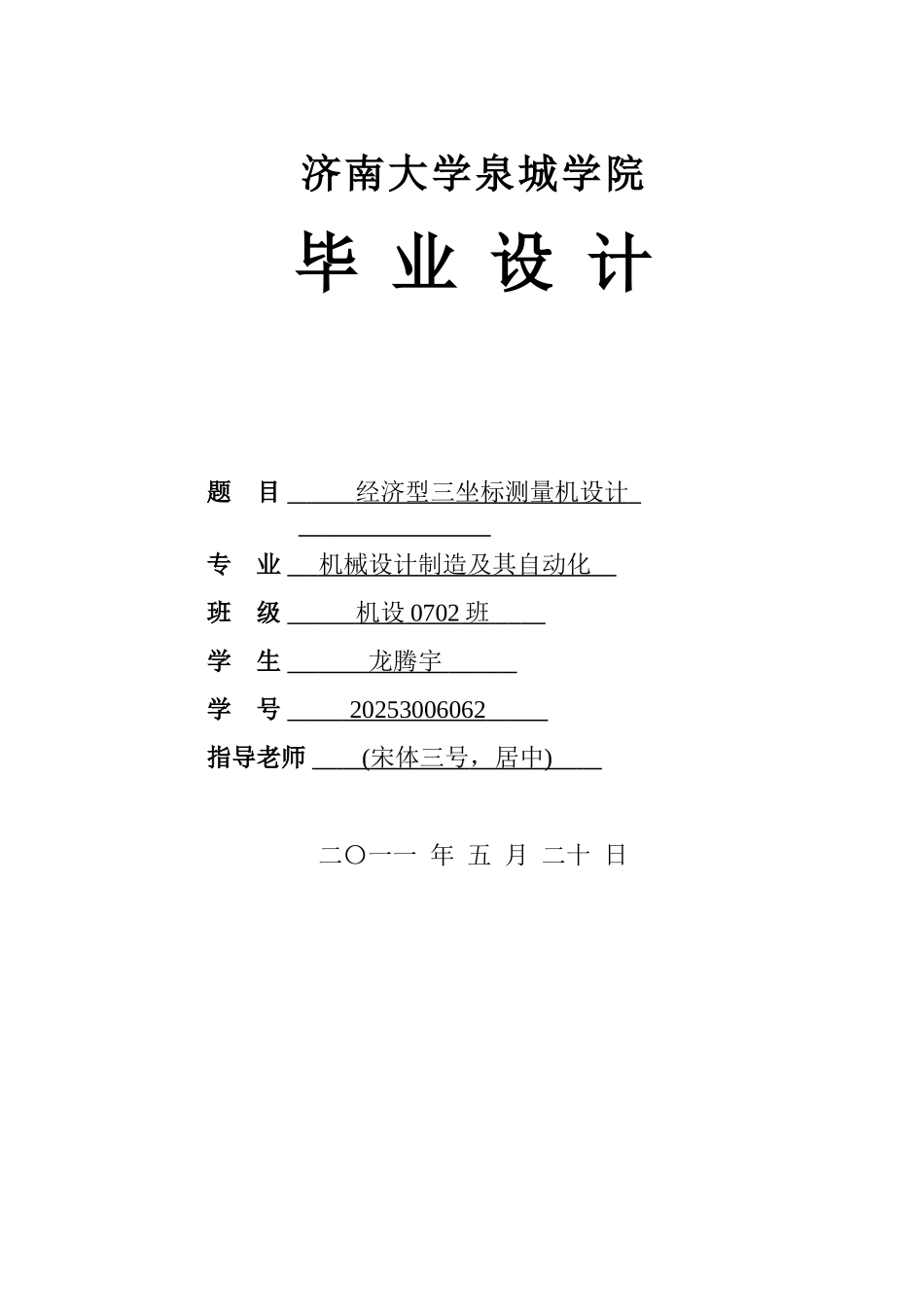 济南大学泉城学院

毕 业 设 计

题 目 经济型三坐标测量机设计

专 业 机械设计制造及其自动化

班 级 机设 0702 班

学 生 龙腾宇

学 号 20253006062

指导老师 (宋体三号，居中)

二〇一一 年 五 月 二十 日